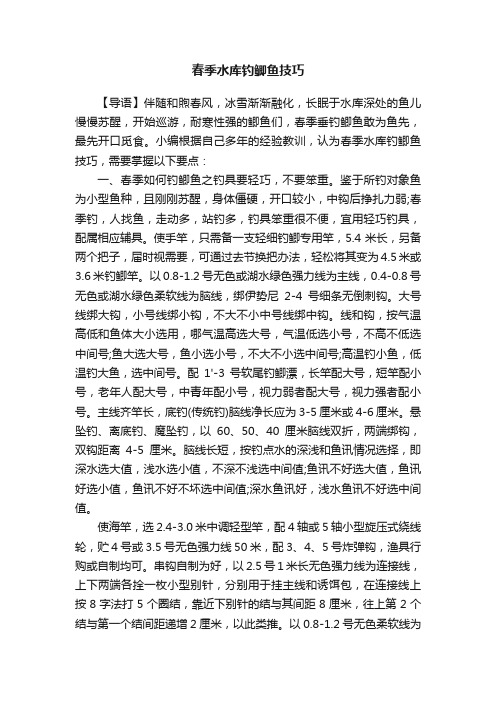 春季水库钓鲫鱼技巧

【导语】伴随和煦春风，冰雪渐渐融化，长眠于水库深处的鱼儿慢慢苏醒，开始巡游，耐寒性强的鲫鱼们，春季垂钓鲫鱼敢为鱼先，最先开口觅食。小编根据自己多年的经验教训，认为春季水库钓鲫鱼技巧，需要掌握以下要点：

一、春季如何钓鲫鱼之钓具要轻巧，不要笨重。鉴于所钓对象鱼为小型鱼种，且刚刚苏醒，身体僵硬，开口较小，中钩后挣扎力弱;春季钓，人找鱼，走动多，站钓多，钓具笨重很不便，宜用轻巧钓具，配属相应辅具。使手竿，只需备一支轻细钓鲫专用竿，5.4 米长，另备两个把子，届时视需要，可通过去节换把办法，轻松将其变为 4.5 米或 3.6 米钓鲫竿。以 0.8-1.2 号无色或湖水绿色强力线为主线，0.4-0.8 号无色或湖水绿色柔软线为脑线，绑伊势尼 2-4 号细条无倒刺钩。大号线绑大钩，小号线绑小钩，不大不小中号线绑中钩。线和钩，按气温高低和鱼体大小选用，哪气温高选大号，气温低选小号，不高不低选中间号;鱼大选大号，鱼小选小号，不大不小选中间号;高温钓小鱼，低温钓大鱼，选中间号。配 1'-3 号软尾钓鲫漂，长竿配大号，短竿配小号，老年人配大号，中青年配小号，视力弱者配大号，视力强者配小号。主线齐竿长，底钓(传统钓)脑线净长应为 3-5 厘米或 4-6 厘米。悬坠钓、离底钓、魔坠钓，以 60、50、40 厘米脑线双折，两端绑钩，双钩距离 4-5 厘米。脑线长短，按钓点水的深浅和鱼讯情况选择，即深水选大值，浅水选小值，不深不浅选中间值;鱼讯不好选大值，鱼讯好选小值，鱼讯不好不坏选中间值;深水鱼讯好，浅水鱼讯不好选中间值。

使海竿，选 2.4-3.0 米中调轻型竿，配 4 轴或 5 轴小型旋压式绕线轮，贮 4 号或 3.5 号无色强力线 50 米，配 3、4、5 号炸弹钩，渔具行购或自制均可。串钩自制为好，以 2.5 号 1 米长无色强力线为连接线，上下两端各拴一枚小型别针，分别用于挂主线和诱饵包，在连接线上按 8 字法打 5 个圈结，靠近下别针的结与其间距 8 厘米，往上第 2 个结与第一个结间距递增 2 厘米，以此类推。以 0.8-1.2 号无色柔软线为